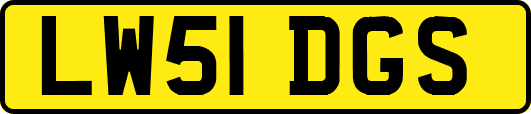 LW51 DGS